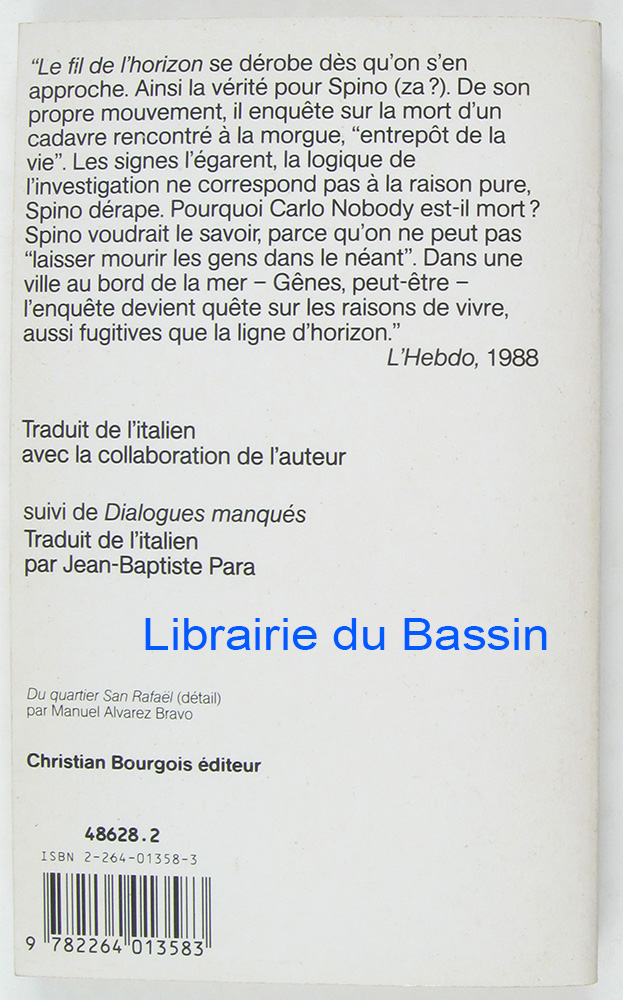 "Le fil de l'horizon se dérobe dès qu'on s'en approche. Ainsi la vérité pour Spino (za ?). De son propre mouvement, il enquête sur la mort d'un cadavre rencontré à la morgue, "entrepôt de la vie". Les signes l'égarent, la logique de l'investigation ne correspond pas à la raison pure, Spino dérape. Pourquoi Carlo Nobody est-il mort ? Spino voudrait le savoir, parce qu'on ne peut pas "laisser mourir les gens dans le néant". Dans une ville au bord de la mer – Gênes, peut-être – l'enquête devient quête sur les raisons de vivre, aussi fugitives que la ligne d'horizon."

L'Hebdo, 1988

Traduit de l'italien
avec la collaboration de l'auteur

suivi de Dialogues manqués
Traduit de l'italien
par Jean-Baptiste Para

Du quartier San Rafaël (détail)
par Manuel Alvarez Bravo

Christian Bourgois éditeur

48628.2
ISBN 2-264-01358-3

9 782264 013583

Librairie du Bassin